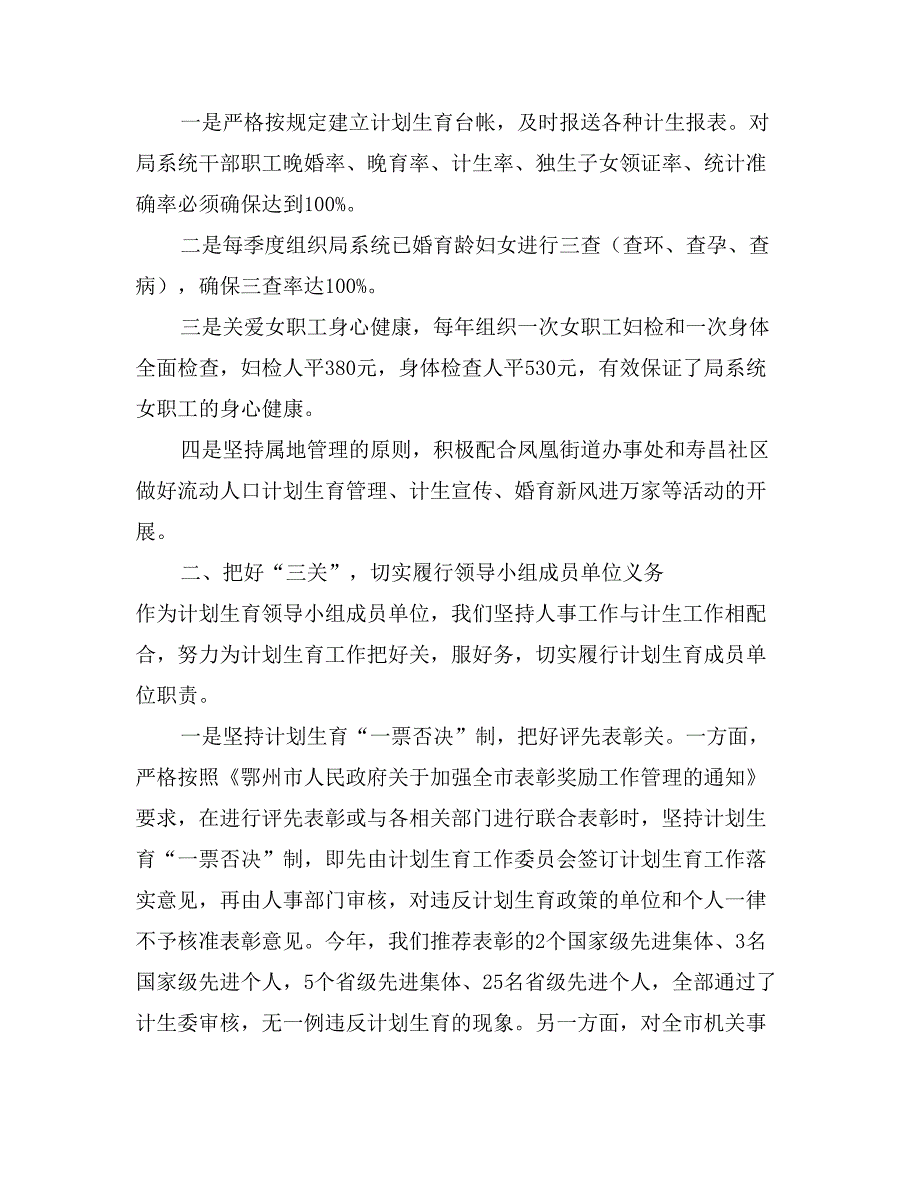 一是严格按规定建立计划生育台帐，及时报送各种计生报表。对局系统干部职工晚婚率、晚育率、计生率、独生子女领证率、统计准确率必须确保达到100%。

二是每季度组织局系统已婚育龄妇女进行三查（查环、查孕、查病），确保三查率达100%。

三是关爱女职工身心健康，每年组织一次女职工妇检和一次身体全面检查，妇检人平380元，身体检查人平530元，有效保证了局系统女职工的身心健康。

四是坚持属地管理的原则，积极配合凤凰街道办事处和寿昌社区做好流动人口计划生育管理、计生宣传、婚育新风进万家等活动的开展。

二、把好“三关”，切实履行领导小组成员单位义务

作为计划生育领导小组成员单位，我们坚持人事工作与计生工作相配合，努力为计划生育工作把好关，服好务，切实履行计划生育成员单位职责。

一是坚持计划生育“一票否决”制，把好评先表彰关。一方面，严格按照《鄂州市人民政府关于加强全市表彰奖励工作管理的通知》要求，在进行评先表彰或与各相关部门进行联合表彰时，坚持计划生育“一票否决”制，即先由计划生育工作委员会签订计划生育工作落实意见，再由人事部门审核，对违反计划生育政策的单位和个人一律不予核准表彰意见。今年，我们推荐表彰的2个国家级先进集体、3名国家级先进个人，5个省级先进集体、25名省级先进个人，全部通过了计生委审核，无一例违反计划生育的现象。另一方面，对全市机关事